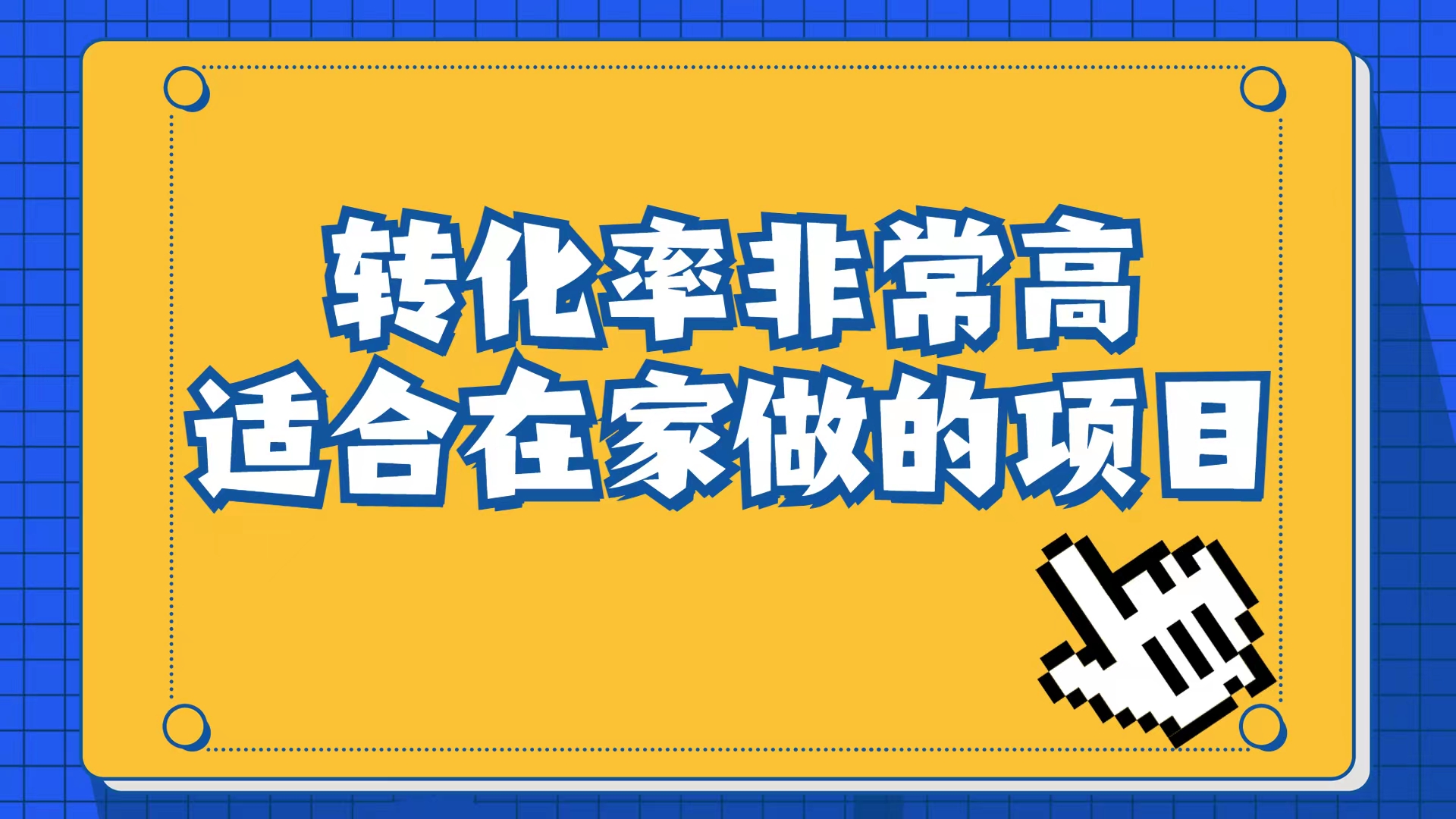 转化率非常高
适合在家做的项目